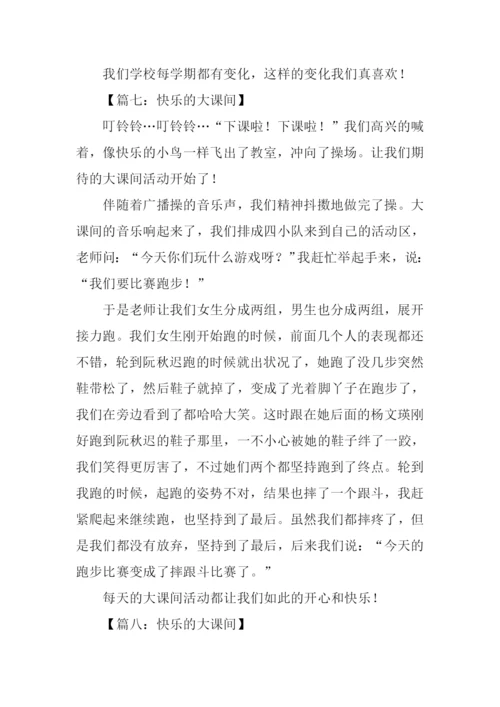 我们学校每学期都有变化，这样的变化我们真喜欢！

【篇七：快乐的大课间】

叮铃铃…叮铃铃…“下课啦！下课啦！”我们高兴的喊着，像快乐的小鸟一样飞出了教室，冲向了操场。让我们期待的大课间活动开始了！

伴随着广播操的音乐声，我们精神抖擞地做完了操。大课间的音乐响起来了，我们排成四小队来到自己的活动区，老师问：“今天你们玩什么游戏呀？”我赶忙举起手来，说：“我们要比赛跑步！”

于是老师让我们女生分成两组，男生也分成两组，展开接力跑。我们女生刚开始跑的时候，前面几个人的表现都还不错，轮到阮秋迟跑的时候就出状况了，她跑了没几步突然鞋带松了，然后鞋子就掉了，变成了光着脚丫子在跑步了，我们在旁边看到了都哈哈大笑。这时跟在她后面的杨文瑛刚好跑到阮秋迟的鞋子那里，一不小心被她的鞋子绊了一跤，我们笑得更厉害了，不过她们两个都坚持跑到了终点。轮到我跑的时候，起跑的姿势不对，结果也摔了一个跟斗，我赶紧爬起来继续跑，也坚持到了最后。虽然我们都摔疼了，但是我们都没有放弃，坚持到了最后，后来我们说：“今天的跑步比赛变成了摔跟斗比赛了。”

每天的大课间活动都让我们如此的开心和快乐！

【篇八：快乐的大课间】